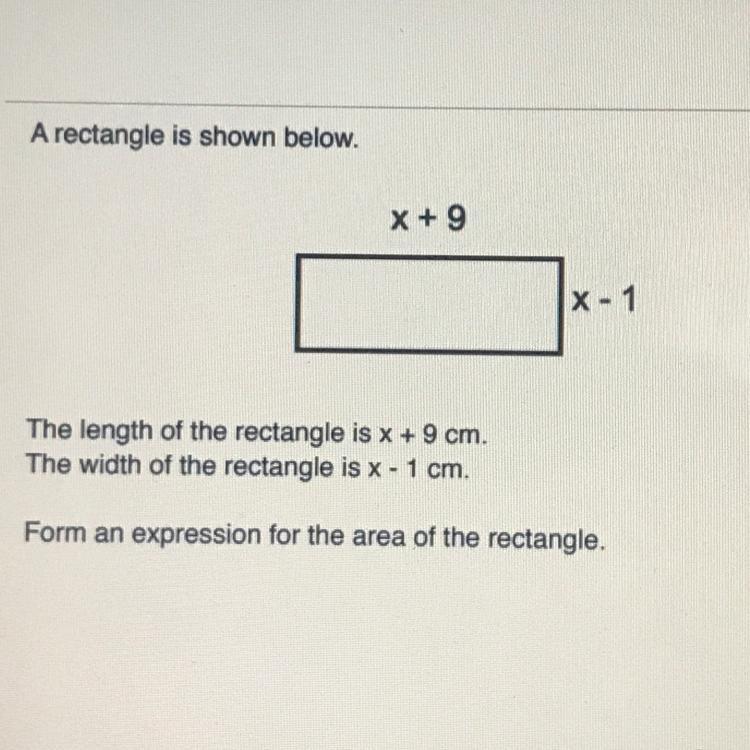 A rectangle is shown below.

$x + 9$

$x - 1$

The length of the rectangle is $x + 9$ cm.
The width of the rectangle is $x - 1$ cm.

Form an expression for the area of the rectangle.